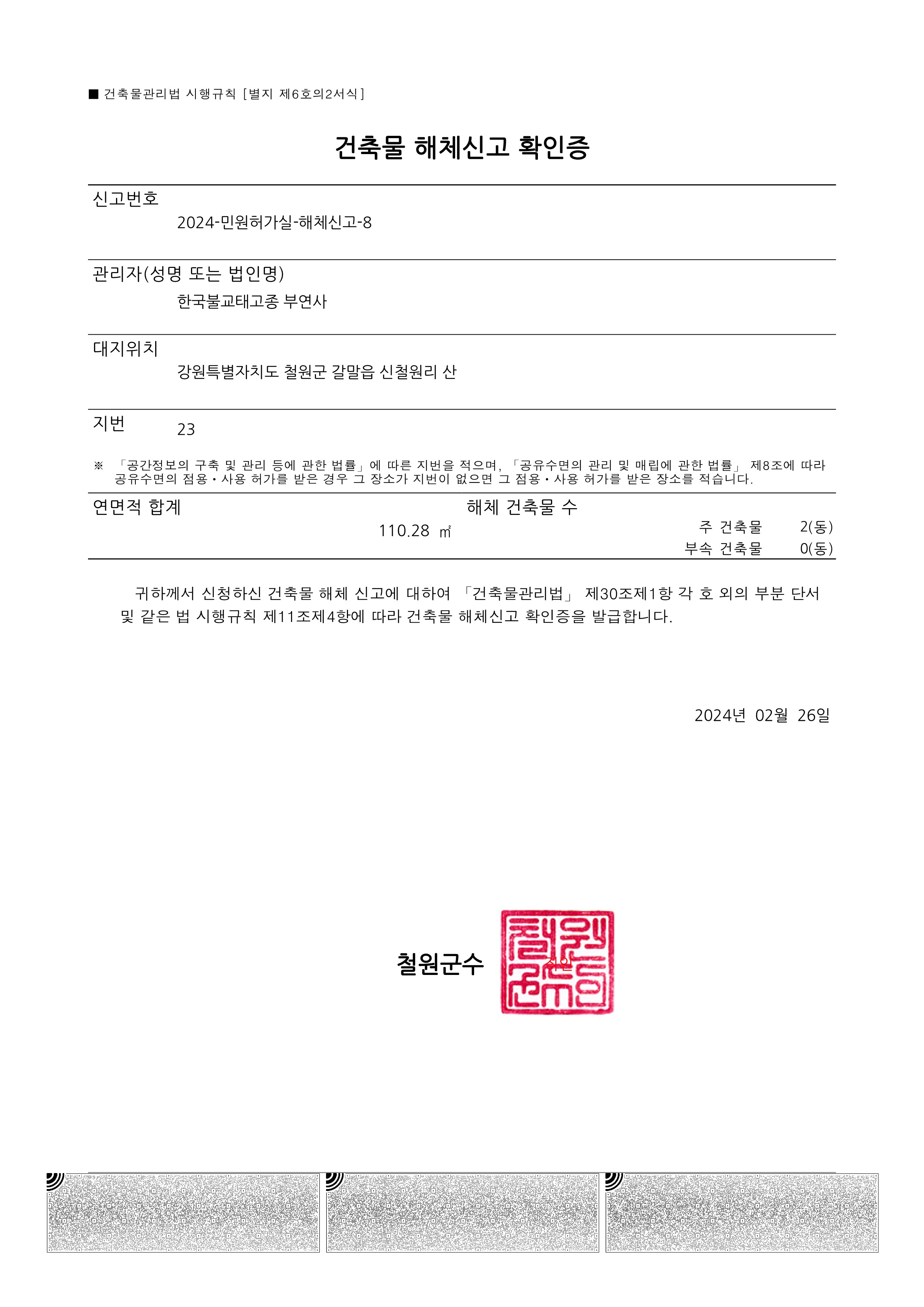 ■ 건축물관리법 시행규칙 [별지 제6호의2서식]

건축물 해체신고 확인증

신고번호
2024-민원허가실-해체신고-8

관리자(성명 또는 법인명)
한국불교태고종 부연사

대지위치
강원특별자치도 철원군 갈말읍 신철원리 산

지번 23

※ 「공간정보의 구축 및 관리 등에 관한 법률」에 따른 지번을 적으며, 「공유수면의 관리 및 매립에 관한 법률」 제8조에 따라 공유수면의 점용・사용 허가를 받은 경우 그 장소가 지번이 없으면 그 점용・사용 허가를 받은 장소를 적습니다.

연면적 합계
110.28 ㎡

해체 건축물 수
주 건축물 2(동)
부속 건축물 0(동)

귀하께서 신청하신 건축물 해체 신고에 대하여 「건축물관리법」 제30조제1항 각 호 외의 부분 단서 및 같은 법 시행규칙 제11조제4항에 따라 건축물 해체신고 확인증을 발급합니다.

2024년 02월 26일

철원군수 직인